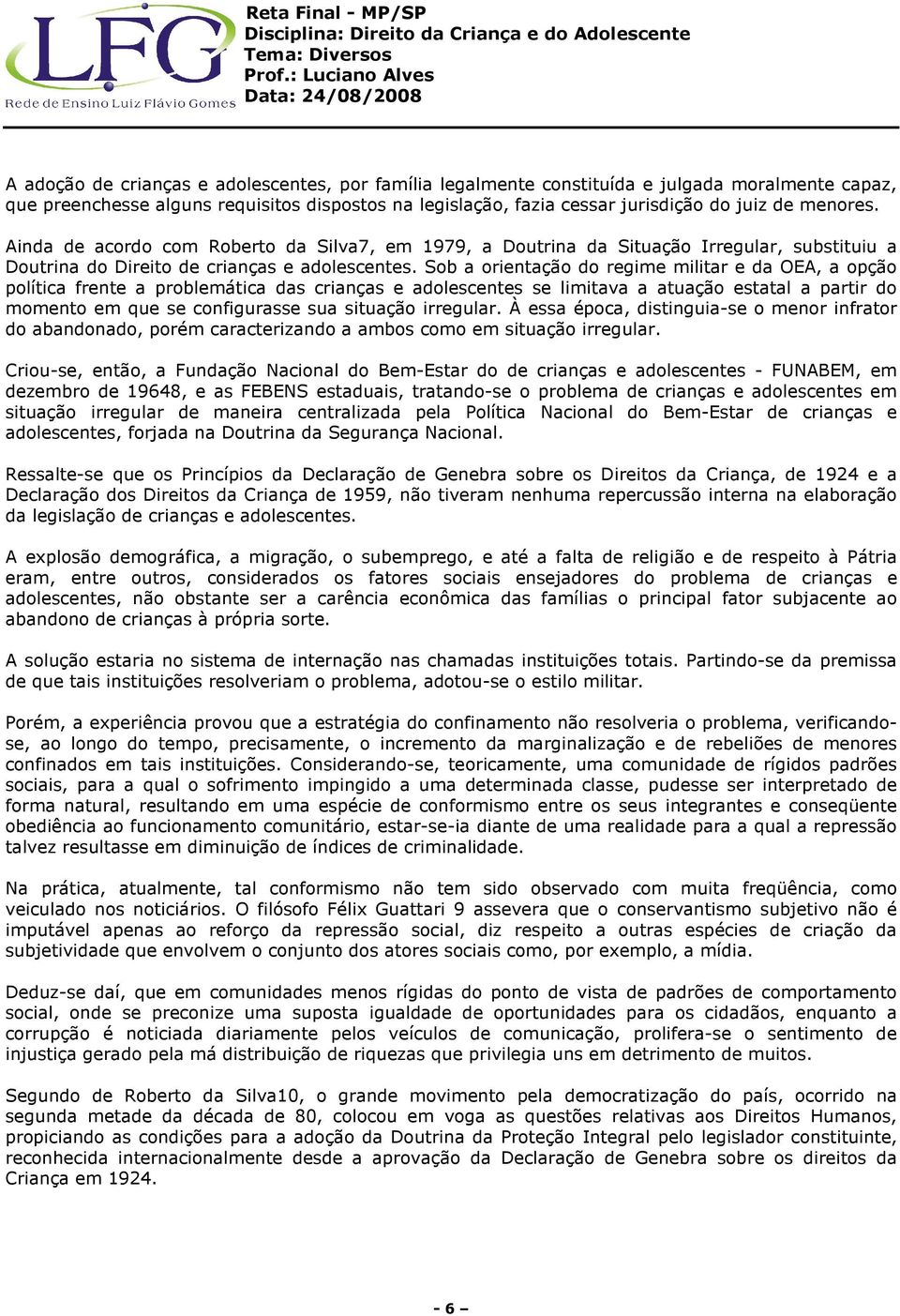 LFG
Rede de Ensino Luiz Flávio Gomes

Reta Final - MP/SP
Disciplina: Direito da Criança e do Adolescente
Tema: Diversos
Prof.: Luciano Alves
Data: 24/08/2008

A adoção de crianças e adolescentes, por família legalmente constituída e julgada moralmente capaz, que preenchesse alguns requisitos dispostos na legislação, fazia cessar jurisdição do juiz de menores.

Ainda de acordo com Roberto da Silva7, em 1979, a Doutrina da Situação Irregular, substituiu a Doutrina do Direito de crianças e adolescentes. Sob a orientação do regime militar e da OEA, a opção política frente a problemática das crianças e adolescentes se limitava a atuação estatal a partir do momento em que se configurasse sua situação irregular. À essa época, distinguia-se o menor infrator do abandonado, porém caracterizando a ambos como em situação irregular.

Criou-se, então, a Fundação Nacional do Bem-Estar do de crianças e adolescentes - FUNABEM, em dezembro de 19648, e as FEBENS estaduais, tratando-se o problema de crianças e adolescentes em situação irregular de maneira centralizada pela Política Nacional do Bem-Estar de crianças e adolescentes, forjada na Doutrina da Segurança Nacional.

Ressalte-se que os Princípios da Declaração de Genebra sobre os Direitos da Criança, de 1924 e a Declaração dos Direitos da Criança de 1959, não tiveram nenhuma repercussão interna na elaboração da legislação de crianças e adolescentes.

A explosão demográfica, a migração, o subemprego, e até a falta de religião e de respeito à Pátria eram, entre outros, considerados os fatores sociais ensejadores do problema de crianças e adolescentes, não obstante ser a carência econômica das famílias o principal fator subjacente ao abandono de crianças à própria sorte.

A solução estaria no sistema de internação nas chamadas instituições totais. Partindo-se da premissa de que tais instituições resolveriam o problema, adotou-se o estilo militar.

Porém, a experiência provou que a estratégia do confinamento não resolveria o problema, verificando-se, ao longo do tempo, precisamente, o incremento da marginalização e de rebeliões de menores confinados em tais instituições. Considerando-se, teoricamente, uma comunidade de rígidos padrões sociais, para a qual o sofrimento impingido a uma determinada classe, pudesse ser interpretado de forma natural, resultando em uma espécie de conformismo entre os seus integrantes e conseqüente obediência ao funcionamento comunitário, estar-se-ia diante de uma realidade para a qual a repressão talvez resultasse em diminuição de índices de criminalidade.

Na prática, atualmente, tal conformismo não tem sido observado com muita freqüência, como veiculado nos noticiários. O filósofo Félix Guattari 9 assevera que o conservantismo subjetivo não é imputável apenas ao reforço da repressão social, diz respeito a outras espécies de criação da subjetividade que envolvem o conjunto dos atores sociais como, por exemplo, a mídia.

Deduz-se daí, que em comunidades menos rígidas do ponto de vista de padrões de comportamento social, onde se preconize uma suposta igualdade de oportunidades para os cidadãos, enquanto a corrupção é noticiada diariamente pelos veículos de comunicação, prolifera-se o sentimento de injustiça gerado pela má distribuição de riquezas que privilegia uns em detrimento de muitos.

Segundo de Roberto da Silva10, o grande movimento pela democratização do país, ocorrido na segunda metade da década de 80, colocou em voga as questões relativas aos Direitos Humanos, propiciando as condições para a adoção da Doutrina da Proteção Integral pelo legislador constituinte, reconhecida internacionalmente desde a aprovação da Declaração de Genebra sobre os direitos da Criança em 1924.

- 6 –